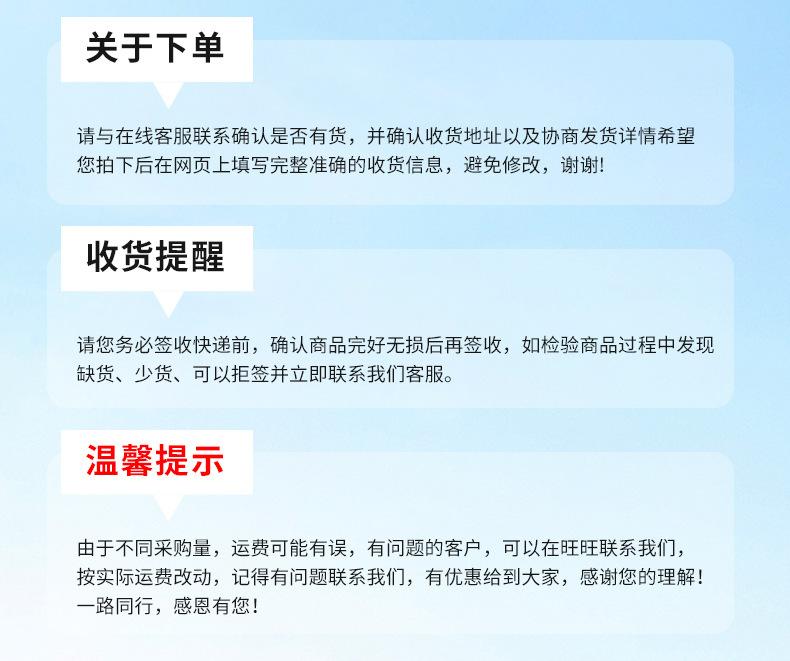 关于下单

请与在线客服联系确认是否有货，并确认收货地址以及协商发货详情希望您拍下后在网页上填写完整准确的收货信息，避免修改，谢谢!

收货提醒

请您务必签收快递前，确认商品完好无损后再签收，如检验商品过程中发现缺货、少货、可以拒签并立即联系我们客服。

温馨提示

由于不同采购量，运费可能有误，有问题的客户，可以在旺旺联系我们，按实际运费改动，记得有问题联系我们，有优惠给到大家，感谢您的理解！一路同行，感恩有您！